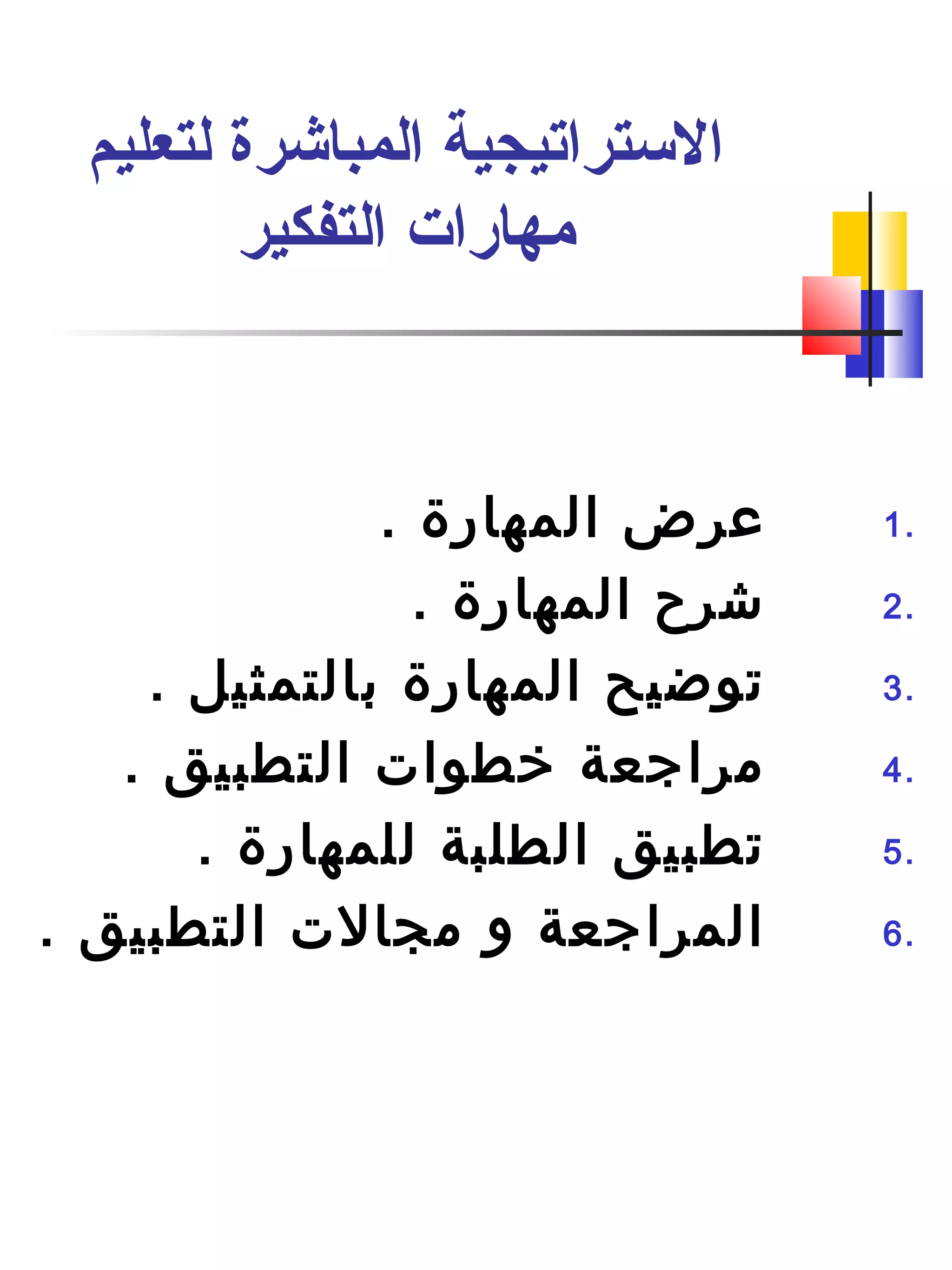 الاستراتيجية المباشرة لتعليم مهارات التفكير

1. عرض المهارة .
2. شرح المهارة .
3. توضيح المهارة بالتمثيل .
4. مراجعة خطوات التطبيق .
5. تطبيق الطلبة للمهارة .
6. المراجعة و مجالات التطبيق .